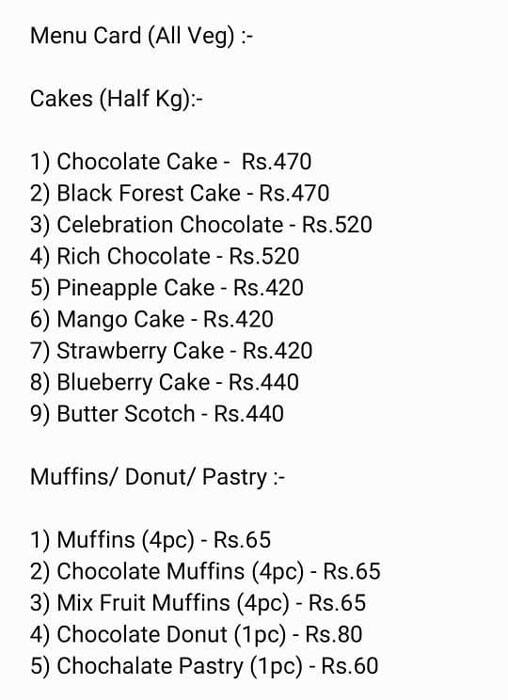 Menu Card (All Veg) :-

Cakes (Half Kg):-

1) Chocolate Cake - Rs.470
2) Black Forest Cake - Rs.470
3) Celebration Chocolate - Rs.520
4) Rich Chocolate - Rs.520
5) Pineapple Cake - Rs.420
6) Mango Cake - Rs.420
7) Strawberry Cake - Rs.420
8) Blueberry Cake - Rs.440
9) Butter Scotch - Rs.440

Muffins/ Donut/ Pastry :-

1) Muffins (4pc) - Rs.65
2) Chocolate Muffins (4pc) - Rs.65
3) Mix Fruit Muffins (4pc) - Rs.65
4) Chocolate Donut (1pc) - Rs.80
5) Chochalate Pastry (1pc) - Rs.60